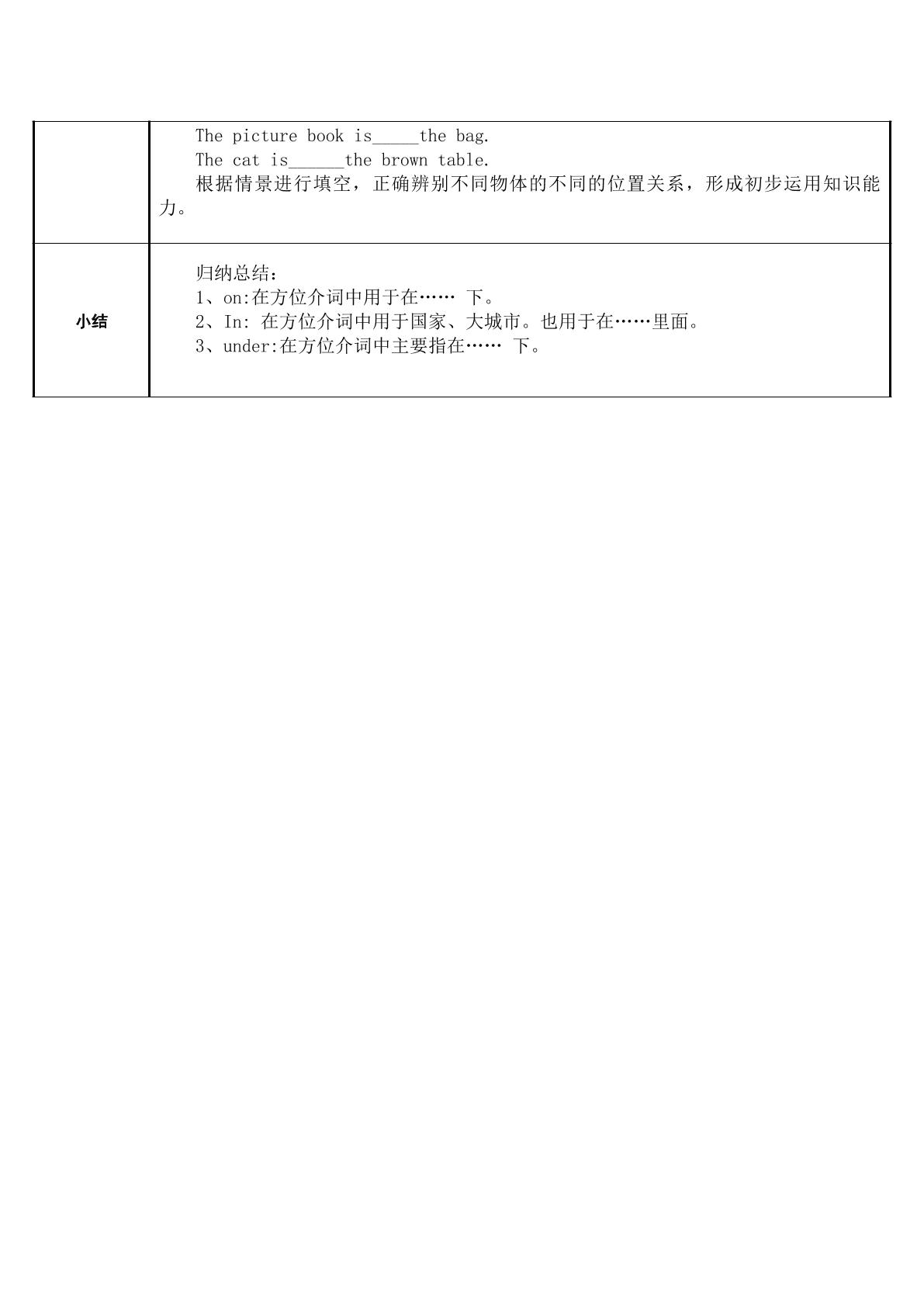 | | The picture book is_____the bag.<br>The cat is______the brown table.<br>根据情景进行填空，正确辨别不同物体的不同的位置关系，形成初步运用知识能力。 |
|---|---|
| 小结 | 归纳总结：<br>1、on:在方位介词中用于在…… 下。<br>2、In: 在方位介词中用于国家、大城市。也用于在……里面。<br>3、under:在方位介词中主要指在…… 下。 |